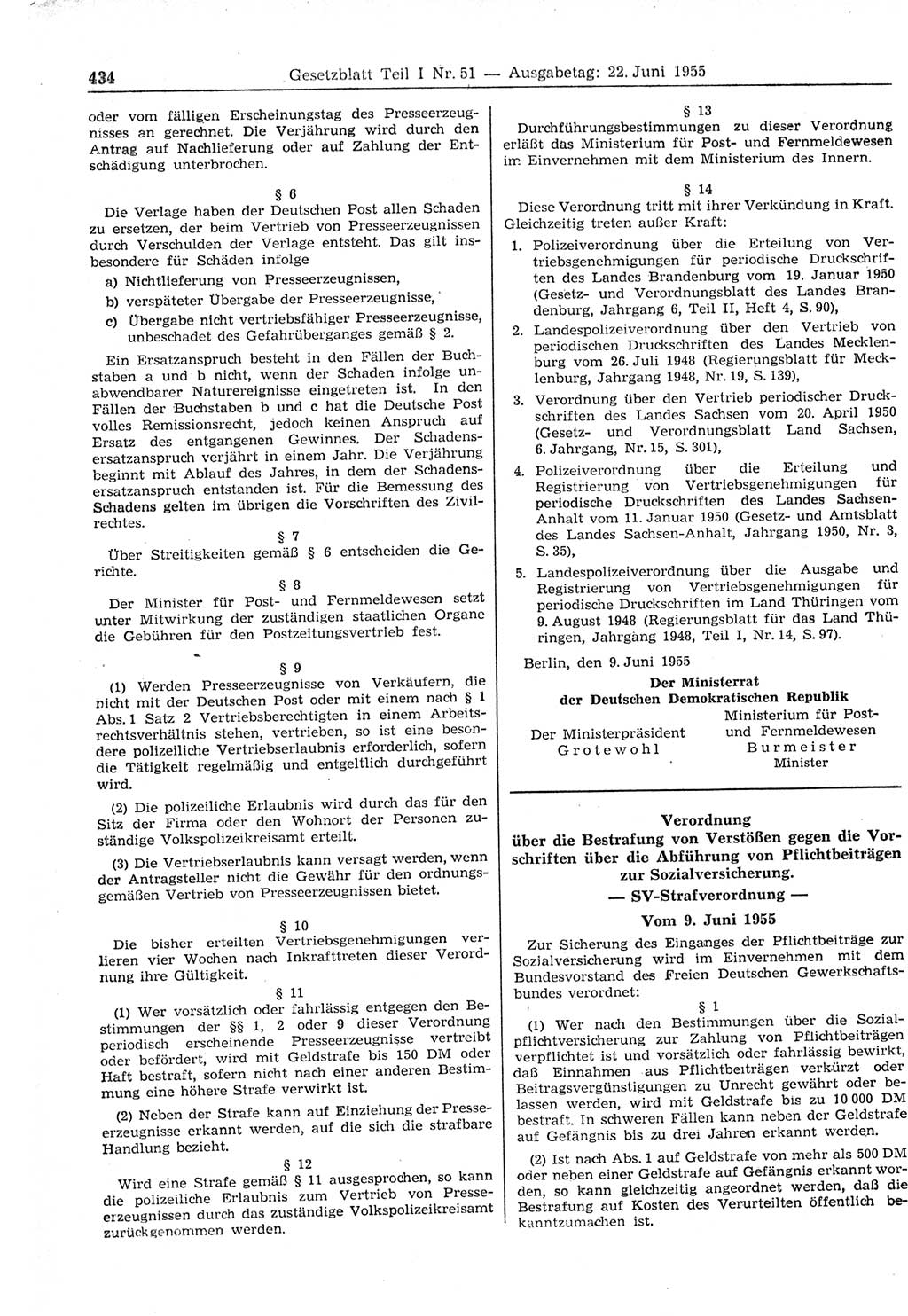 434 Gesetzblatt Teil I Nr. 51 — Ausgabetag: 22. Juni 1955

oder vom fälligen Erscheinungstag des Presseerzeugnisses an gerechnet. Die Verjährung wird durch den Antrag auf Nachlieferung oder auf Zahlung der Entschädigung unterbrochen.

§ 6

Die Verlage haben der Deutschen Post allen Schaden zu ersetzen, der beim Vertrieb von Presseerzeugnissen durch Verschulden der Verlage entsteht. Das gilt insbesondere für Schäden infolge

a) Nichtlieferung von Presseerzeugnissen,

b) verspäteter Übergabe der Presseerzeugnisse,

c) Übergabe nicht vertriebsfähiger Presseerzeugnisse, unbeschadet des Gefahrüberganges gemäß § 2.

Ein Ersatzanspruch besteht in den Fällen der Buchstaben a und b nicht, wenn der Schaden infolge unabwendbarer Naturereignisse eingetreten ist. In den Fällen der Buchstaben b und c hat die Deutsche Post volles Remissionsrecht, jedoch keinen Anspruch auf Ersatz des entgangenen Gewinnes. Der Schadensersatzanspruch verjährt in einem Jahr. Die Verjährung beginnt mit Ablauf des Jahres, in dem der Schadensersatzanspruch entstanden ist. Für die Bemessung des Schadens gelten im übrigen die Vorschriften des Zivilrechtes.

§ 7

Über Streitigkeiten gemäß § 6 entscheiden die Gerichte.

§ 8

Der Minister für Post- und Fernmeldewesen setzt unter Mitwirkung der zuständigen staatlichen Organe die Gebühren für den Postzeitungsvertrieb fest.

§ 9

(1) Werden Presseerzeugnisse von Verkäufern, die nicht mit der Deutschen Post oder mit einem nach § 1 Abs. 1 Satz 2 Vertriebsberechtigten in einem Arbeitsrechtsverhältnis stehen, vertrieben, so ist eine besondere polizeiliche Vertriebserlaubnis erforderlich, sofern die Tätigkeit regelmäßig und entgeltlich durchgeführt wird.

(2) Die polizeiliche Erlaubnis wird durch das für den Sitz der Firma oder den Wohnort der Personen zuständige Volkspolizeikreisamt erteilt.

(3) Die Vertriebserlaubnis kann versagt werden, wenn der Antragsteller nicht die Gewähr für den ordnungsgemäßen Vertrieb von Presseerzeugnissen bietet.

§ 10

Die bisher erteilten Vertriebsgenehmigungen verlieren vier Wochen nach Inkrafttreten dieser Verordnung ihre Gültigkeit.

§ 11

(1) Wer vorsätzlich oder fahrlässig entgegen den Bestimmungen der §§ 1, 2 oder 9 dieser Verordnung periodisch erscheinende Presseerzeugnisse vertreibt oder befördert, wird mit Geldstrafe bis 150 DM oder Haft bestraft, sofern nicht nach einer anderen Bestimmung eine höhere Strafe verwirkt ist.

(2) Neben der Strafe kann auf Einziehung der Presseerzeugnisse erkannt werden, auf die sich die strafbare Handlung bezieht.

§ 12

Wird eine Strafe gemäß § 11 ausgesprochen, so kann die polizeiliche Erlaubnis zum Vertrieb von Presseerzeugnissen durch das zuständige Volkspolizeikreisamt zurückgenommen werden.

§ 13

Durchführungsbestimmungen zu dieser Verordnung erläßt das Ministerium für Post- und Fernmeldewesen im Einvernehmen mit dem Ministerium des Innern.

§ 14

Diese Verordnung tritt mit ihrer Verkündung in Kraft. Gleichzeitig treten außer Kraft:

1. Polizeiverordnung über die Erteilung von Vertriebsgenehmigungen für periodische Druckschriften des Landes Brandenburg vom 19. Januar 1950 (Gesetz- und Verordnungsblatt des Landes Brandenburg, Jahrgang 6, Teil II, Heft 4, S. 90),

2. Landespolizeiverordnung über den Vertrieb von periodischen Druckschriften des Landes Mecklenburg vom 26. Juli 1948 (Regierungsblatt für Mecklenburg, Jahrgang 1948, Nr. 19, S. 139),

3. Verordnung über den Vertrieb periodischer Druckschriften des Landes Sachsen vom 20. April 1950 (Gesetz- und Verordnungsblatt Land Sachsen, 6. Jahrgang, Nr. 15, S. 301),

4. Polizeiverordnung über die Erteilung und Registrierung von Vertriebsgenehmigungen für periodische Druckschriften des Landes Sachsen-Anhalt vom 11. Januar 1950 (Gesetz- und Amtsblatt des Landes Sachsen-Anhalt, Jahrgang 1950, Nr. 3, S. 35),

5. Landespolizeiverordnung über die Ausgabe und Registrierung von Vertriebsgenehmigungen für periodische Druckschriften im Land Thüringen vom 9. August 1948 (Regierungsblatt für das Land Thüringen, Jahrgang 1948, Teil I, Nr. 14, S. 97).

Berlin, den 9. Juni 1955

Der Ministerrat
der Deutschen Demokratischen Republik

Der Ministerpräsident
Grotewohl

Ministerium für Post- und Fernmeldewesen
Burmeister
Minister

Verordnung
über die Bestrafung von Verstößen gegen die Vorschriften über die Abführung von Pflichtbeiträgen zur Sozialversicherung.
— SV-Strafverordnung —
Vom 9. Juni 1955

Zur Sicherung des Einganges der Pflichtbeiträge zur Sozialversicherung wird im Einvernehmen mit dem Bundesvorstand des Freien Deutschen Gewerkschaftsbundes verordnet:

§ 1

(1) Wer nach den Bestimmungen über die Sozialpflichtversicherung zur Zahlung von Pflichtbeiträgen verpflichtet ist und vorsätzlich oder fahrlässig bewirkt, daß Einnahmen aus Pflichtbeiträgen verkürzt oder Beitragsvergünstigungen zu Unrecht gewährt oder belassen werden, wird mit Geldstrafe bis zu 10 000 DM bestraft. In schweren Fällen kann neben der Geldstrafe auf Gefängnis bis zu drei Jahren erkannt werden.

(2) Ist nach Abs. 1 auf Geldstrafe von mehr als 500 DM oder neben einer Geldstrafe auf Gefängnis erkannt worden, so kann gleichzeitig angeordnet werden, daß die Bestrafung auf Kosten des Verurteilten öffentlich bekanntzumachen ist.